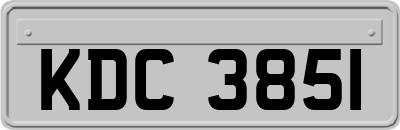 KDC 3851